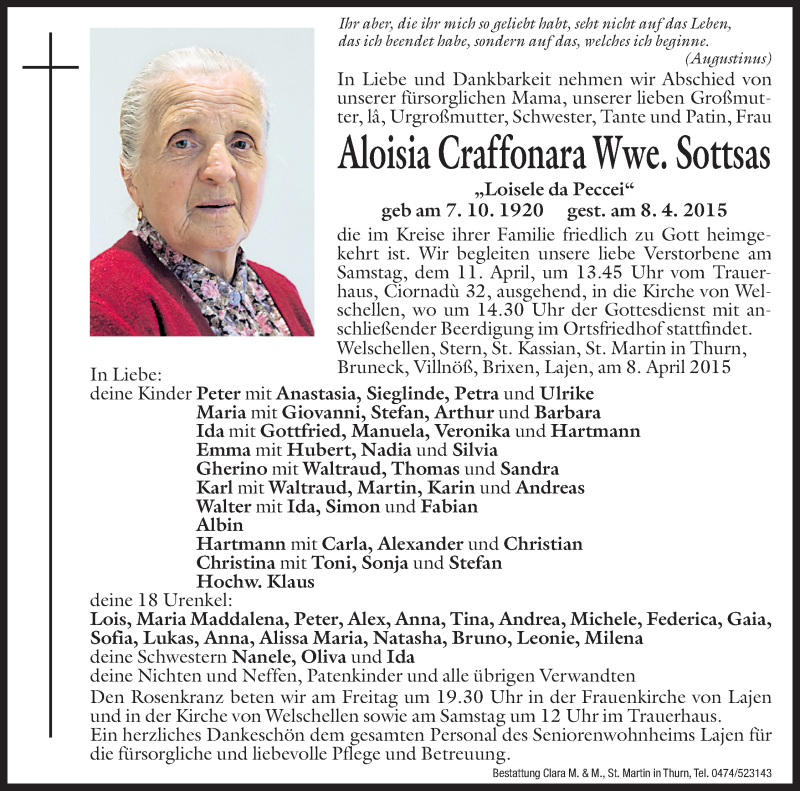 Ihr aber, die ihr mich so geliebt habt, seht nicht auf das Leben, das ich beendet habe, sondern auf das, welches ich beginne.
(Augustinus)

In Liebe und Dankbarkeit nehmen wir Abschied von unserer fürsorglichen Mama, unserer lieben Großmutter, lâ, Urgroßmutter, Schwester, Tante und Patin, Frau

Aloisia Craffonara Wwe. Sottsas

„Loisele da Peccei“
geb am 7. 10. 1920 gest. am 8. 4. 2015

die im Kreise ihrer Familie friedlich zu Gott heimgekehrt ist. Wir begleiten unsere liebe Verstorbene am Samstag, dem 11. April, um 13.45 Uhr vom Trauerhaus, Ciornadù 32, ausgehend, in die Kirche von Welschellen, wo um 14.30 Uhr der Gottesdienst mit anschließender Beerdigung im Ortsfriedhof stattfindet.
Welschellen, Stern, St. Kassian, St. Martin in Thurn, Bruneck, Villnöß, Brixen, Lajen, am 8. April 2015

In Liebe:
deine Kinder Peter mit Anastasia, Sieglinde, Petra und Ulrike
Maria mit Giovanni, Stefan, Arthur und Barbara
Ida mit Gottfried, Manuela, Veronika und Hartmann
Emma mit Hubert, Nadia und Silvia
Gherino mit Waltraud, Thomas und Sandra
Karl mit Waltraud, Martin, Karin und Andreas
Walter mit Ida, Simon und Fabian
Albin
Hartmann mit Carla, Alexander und Christian
Christina mit Toni, Sonja und Stefan
Hochw. Klaus
deine 18 Urenkel:
Lois, Maria Maddalena, Peter, Alex, Anna, Tina, Andrea, Michele, Federica, Gaia, Sofia, Lukas, Anna, Alissa Maria, Natasha, Bruno, Leonie, Milena
deine Schwestern Nanele, Oliva und Ida
deine Nichten und Neffen, Patenkinder und alle übrigen Verwandten

Den Rosenkranz beten wir am Freitag um 19.30 Uhr in der Frauenkirche von Lajen und in der Kirche von Welschellen sowie am Samstag um 12 Uhr im Trauerhaus.
Ein herzliches Dankeschön dem gesamten Personal des Seniorenwohnheims Lajen für die fürsorgliche und liebevolle Pflege und Betreuung.

Bestattung Clara M. & M., St. Martin in Thurn, Tel. 0474/523143